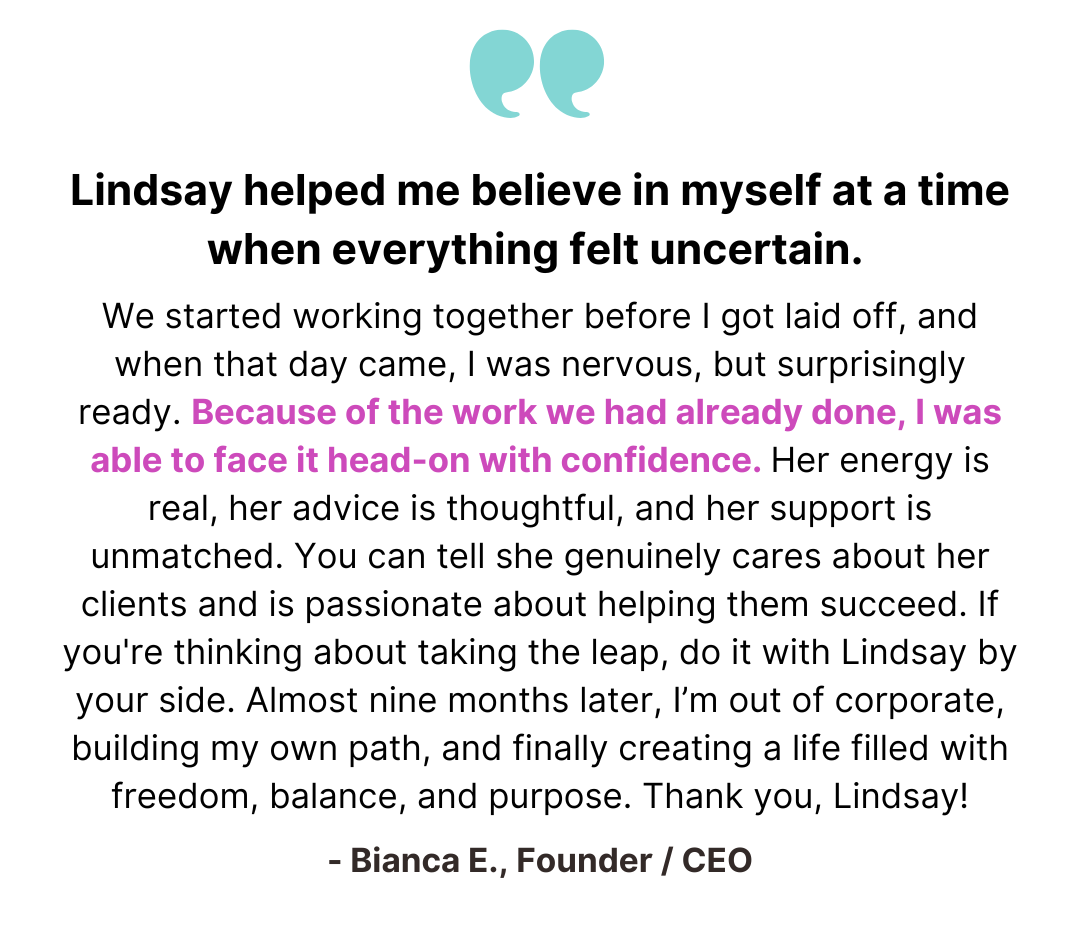 Lindsay helped me believe in myself at a time when everything felt uncertain.

We started working together before I got laid off, and when that day came, I was nervous, but surprisingly ready. Because of the work we had already done, I was able to face it head-on with confidence. Her energy is real, her advice is thoughtful, and her support is unmatched. You can tell she genuinely cares about her clients and is passionate about helping them succeed. If you're thinking about taking the leap, do it with Lindsay by your side. Almost nine months later, I'm out of corporate, building my own path, and finally creating a life filled with freedom, balance, and purpose. Thank you, Lindsay!

- Bianca E., Founder / CEO